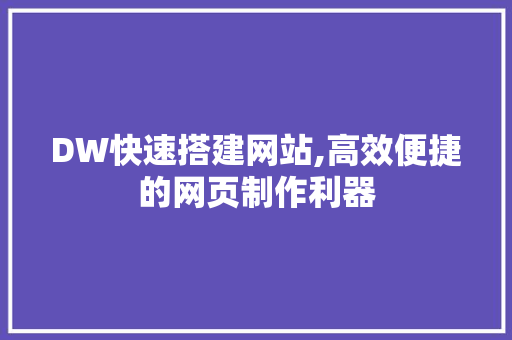 DW快速搭建网站,高效便捷的网页制作利器